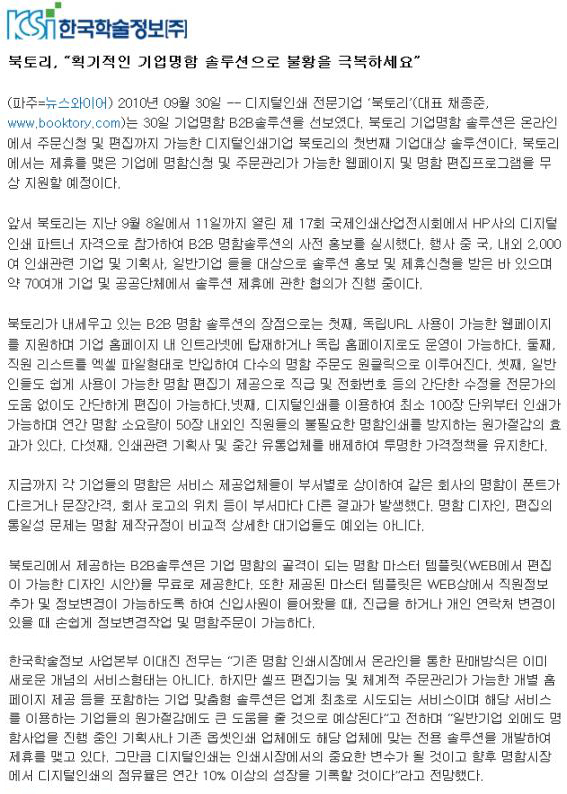 KSI 한국학술정보(주)

북토리, "획기적인 기업명함 솔루션으로 불황을 극복하세요"

(파주=뉴스와이어) 2010년 09월 30일 -- 디지털인쇄 전문기업 '북토리'(대표 채종준, www.booktory.com)는 30일 기업명함 B2B솔루션을 선보였다. 북토리 기업명함 솔루션은 온라인에서 주문신청 및 편집까지 가능한 디지털인쇄기업 북토리의 첫번째 기업대상 솔루션이다. 북토리에서는 제휴를 맺은 기업에 명함신청 및 주문관리가 가능한 웹페이지 및 명함 편집프로그램을 무상 지원할 예정이다.

앞서 북토리는 지난 9월 8일에서 11일까지 열린 제 17회 국제인쇄산업전시회에서 HP사의 디지털인쇄 파트너 자격으로 참가하여 B2B 명함솔루션의 사전 홍보를 실시했다. 행사 중 국, 내외 2,000여 인쇄관련 기업 및 기획사, 일반기업 등을 대상으로 솔루션 홍보 및 제휴신청을 받은 바 있으며 약 70여개 기업 및 공공단체에서 솔루션 제휴에 관한 협의가 진행 중이다.

북토리가 내세우고 있는 B2B 명함 솔루션의 장점으로는 첫째, 독립URL 사용이 가능한 웹페이지를 지원하며 기업 홈페이지 내 인트라넷에 탑재하거나 독립 홈페이지로도 운영이 가능하다. 둘째, 직원 리스트를 엑셀 파일형태로 반입하여 다수의 명함 주문도 원클릭으로 이루어진다. 셋째, 일반인들도 쉽게 사용이 가능한 명함 편집기 제공으로 직급 및 전화번호 등의 간단한 수정을 전문가의 도움 없이도 간단하게 편집이 가능하다.넷째, 디지털인쇄를 이용하여 최소 100장 단위부터 인쇄가 가능하며 연간 명함 소요량이 50장 내외인 직원들의 불필요한 명함인쇄를 방지하는 원가절감의 효과가 있다. 다섯째, 인쇄관련 기획사 및 중간 유통업체를 배제하여 투명한 가격정책을 유지한다.

지금까지 각 기업들의 명함은 서비스 제공업체들이 부서별로 상이하여 같은 회사의 명함이 폰트가 다르거나 문장간격, 회사 로고의 위치 등이 부서마다 다른 결과가 발생했다. 명함 디자인, 편집의 통일성 문제는 명함 제작규정이 비교적 상세한 대기업들도 예외는 아니다.

북토리에서 제공하는 B2B솔루션은 기업 명함의 골격이 되는 명함 마스터 템플릿(WEB에서 편집이 가능한 디자인 시안)을 무료로 제공한다. 또한 제공된 마스터 템플릿은 WEB상에서 직원정보 추가 및 정보변경이 가능하도록 하여 신입사원이 들어왔을 때, 진급을 하거나 개인 연락처 변경이 있을 때 손쉽게 정보변경작업 및 명함주문이 가능하다.

한국학술정보 사업본부 이대진 전무는 "기존 명함 인쇄시장에서 온라인을 통한 판매방식은 이미 새로운 개념의 서비스형태는 아니다. 하지만 셀프 편집기능 및 체계적 주문관리가 가능한 개별 홈페이지 제공 등을 포함하는 기업 맞춤형 솔루션은 업계 최초로 시도되는 서비스이며 해당 서비스를 이용하는 기업들의 원가절감에도 큰 도움을 줄 것으로 예상된다"고 전하며 "일반기업 외에도 명함사업을 진행 중인 기획사나 기존 옵셋인쇄 업체에도 해당 업체에 맞는 전용 솔루션을 개발하여 제휴를 맺고 있다. 그만큼 디지털인쇄는 인쇄시장에서의 중요한 변수가 될 것이고 향후 명함시장에서 디지털인쇄의 점유율은 연간 10% 이상의 성장을 기록할 것이다"라고 전망했다.